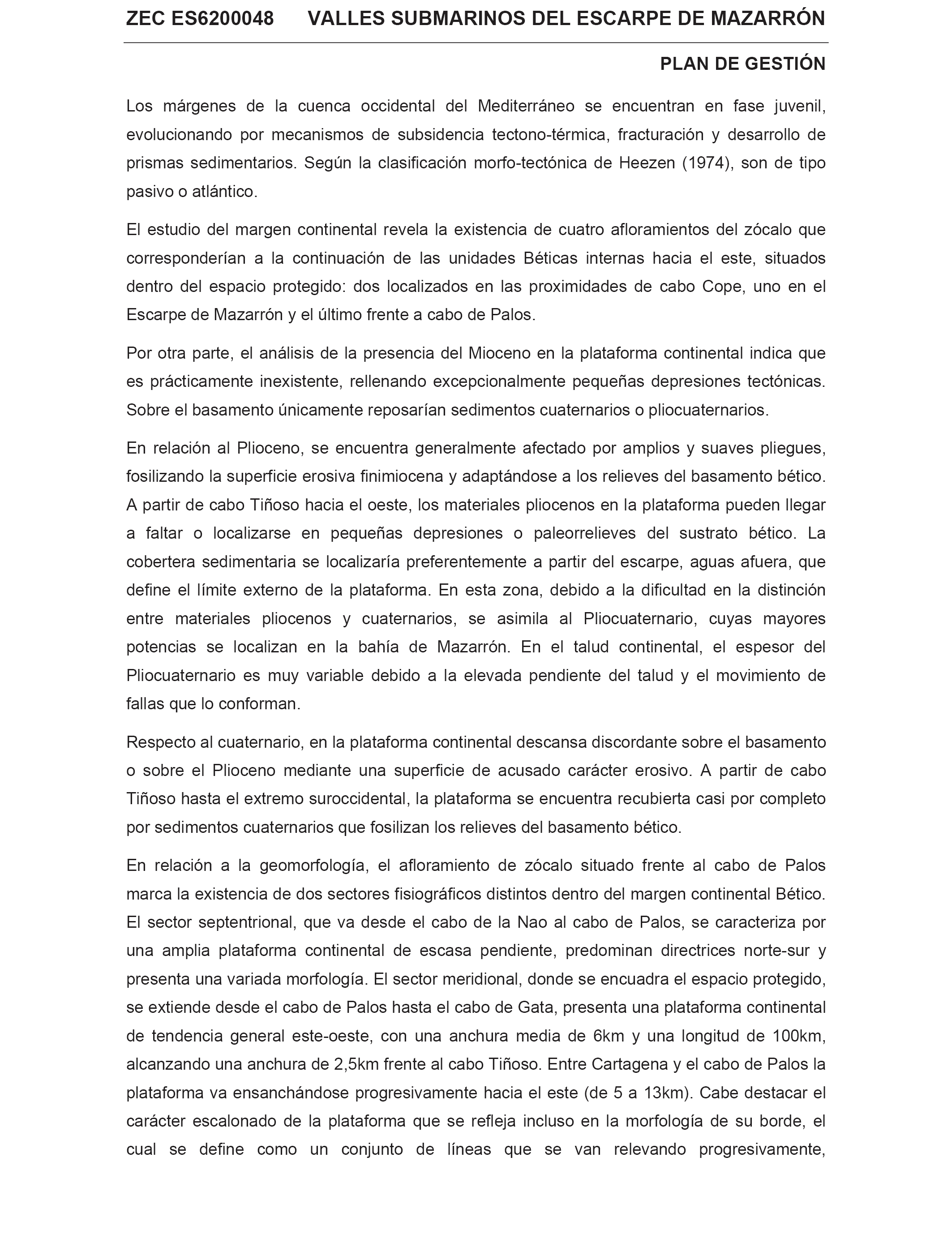 ZEC ES6200048 VALLES SUBMARINOS DEL ESCARPE DE MAZARRÓN

PLAN DE GESTIÓN

Los márgenes de la cuenca occidental del Mediterráneo se encuentran en fase juvenil, evolucionando por mecanismos de subsidencia tectono-térmica, fracturación y desarrollo de prismas sedimentarios. Según la clasificación morfo-tectónica de Heezen (1974), son de tipo pasivo o atlántico.

El estudio del margen continental revela la existencia de cuatro afloramientos del zócalo que corresponderían a la continuación de las unidades Béticas internas hacia el este, situados dentro del espacio protegido: dos localizados en las proximidades de cabo Cope, uno en el Escarpe de Mazarrón y el último frente a cabo de Palos.

Por otra parte, el análisis de la presencia del Mioceno en la plataforma continental indica que es prácticamente inexistente, rellenando excepcionalmente pequeñas depresiones tectónicas. Sobre el basamento únicamente reposarían sedimentos cuaternarios o pliocuaternarios.

En relación al Plioceno, se encuentra generalmente afectado por amplios y suaves pliegues, fosilizando la superficie erosiva finimiocena y adaptándose a los relieves del basamento bético. A partir de cabo Tiñoso hacia el oeste, los materiales pliocenos en la plataforma pueden llegar a faltar o localizarse en pequeñas depresiones o paleorrelieves del sustrato bético. La cobertera sedimentaria se localizaría preferentemente a partir del escarpe, aguas afuera, que define el límite externo de la plataforma. En esta zona, debido a la dificultad en la distinción entre materiales pliocenos y cuaternarios, se asimila al Pliocuaternario, cuyas mayores potencias se localizan en la bahía de Mazarrón. En el talud continental, el espesor del Pliocuaternario es muy variable debido a la elevada pendiente del talud y el movimiento de fallas que lo conforman.

Respecto al cuaternario, en la plataforma continental descansa discordante sobre el basamento o sobre el Plioceno mediante una superficie de acusado carácter erosivo. A partir de cabo Tiñoso hasta el extremo suroccidental, la plataforma se encuentra recubierta casi por completo por sedimentos cuaternarios que fosilizan los relieves del basamento bético.

En relación a la geomorfología, el afloramiento de zócalo situado frente al cabo de Palos marca la existencia de dos sectores fisiográficos distintos dentro del margen continental Bético. El sector septentrional, que va desde el cabo de la Nao al cabo de Palos, se caracteriza por una amplia plataforma continental de escasa pendiente, predominan directrices norte-sur y presenta una variada morfología. El sector meridional, donde se encuadra el espacio protegido, se extiende desde el cabo de Palos hasta el cabo de Gata, presenta una plataforma continental de tendencia general este-oeste, con una anchura media de 6km y una longitud de 100km, alcanzando una anchura de 2,5km frente al cabo Tiñoso. Entre Cartagena y el cabo de Palos la plataforma va ensanchándose progresivamente hacia el este (de 5 a 13km). Cabe destacar el carácter escalonado de la plataforma que se refleja incluso en la morfología de su borde, el cual se define como un conjunto de líneas que se van relevando progresivamente,